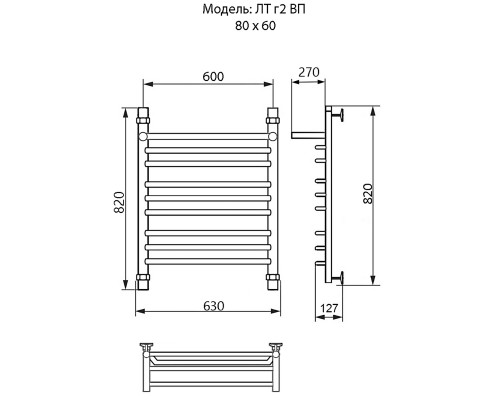 Модель: ЛТ г2 ВП
80 х 60

600
270
820
820
630
127